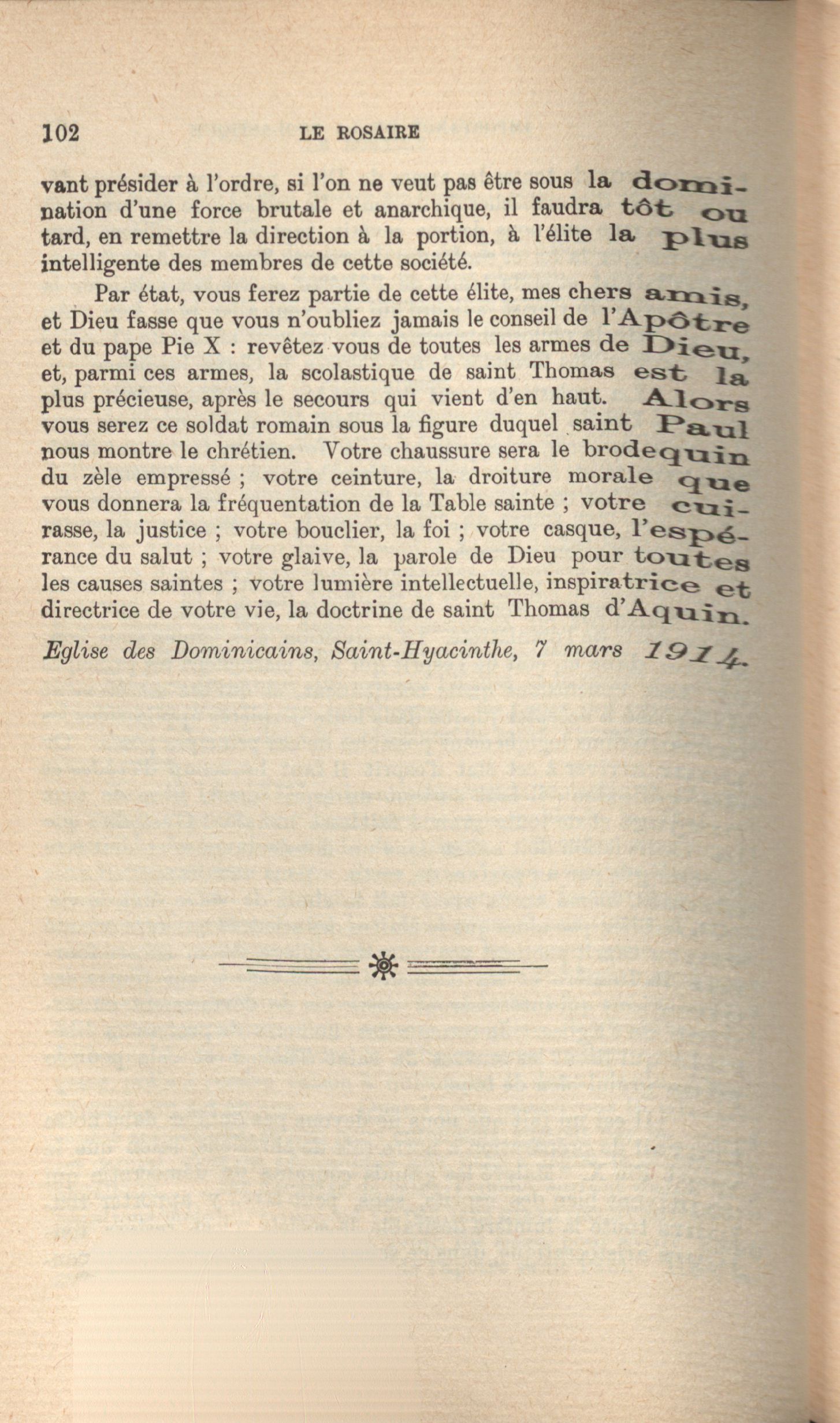 102 LE ROSAIRE

vant présider à l'ordre, si l'on ne veut pas être sous la domination d'une force brutale et anarchique, il faudra tôt ou tard, en remettre la direction à la portion, à l'élite la plus intelligente des membres de cette société.

Par état, vous ferez partie de cette élite, mes chers amis, et Dieu fasse que vous n'oubliez jamais le conseil de l'Apôtre et du pape Pie X : revêtez vous de toutes les armes de Dieu, et, parmi ces armes, la scolastique de saint Thomas est la plus précieuse, après le secours qui vient d'en haut. Alors vous serez ce soldat romain sous la figure duquel saint Paul nous montre le chrétien. Votre chaussure sera le brodequin du zèle empressé ; votre ceinture, la droiture morale que vous donnera la fréquentation de la Table sainte ; votre cuirasse, la justice ; votre bouclier, la foi ; votre casque, l'espérance du salut ; votre glaive, la parole de Dieu pour toutes les causes saintes ; votre lumière intellectuelle, inspiratrice et directrice de votre vie, la doctrine de saint Thomas d'Aquin.

Eglise des Dominicains, Saint-Hyacinthe, 7 mars 1914.